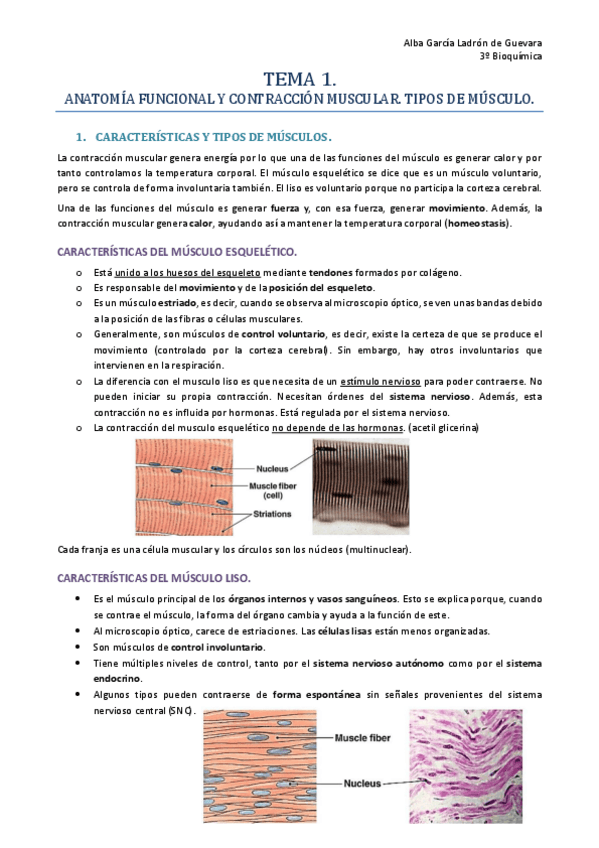 Alba García Ladrón de Guevara
3º Bioquímica

TEMA 1.
ANATOMÍA FUNCIONAL Y CONTRACCIÓN MUSCULAR. TIPOS DE MÚSCULO.

1. CARACTERÍSTICAS Y TIPOS DE MÚSCULOS.

La contracción muscular genera energía por lo que una de las funciones del músculo es generar calor y por tanto controlamos la temperatura corporal. El músculo esquelético se dice que es un músculo voluntario, pero se controla de forma involuntaria también. El liso es voluntario porque no participa la corteza cerebral.

Una de las funciones del músculo es generar fuerza y, con esa fuerza, generar movimiento. Además, la contracción muscular genera calor, ayudando así a mantener la temperatura corporal (homeostasis).

CARACTERÍSTICAS DEL MÚSCULO ESQUELÉTICO.

o Está unido a los huesos del esqueleto mediante tendones formados por colágeno.
o Es responsable del movimiento y de la posición del esqueleto.
o Es un músculo estriado, es decir, cuando se observa al microscopio óptico, se ven unas bandas debido a la posición de las fibras o células musculares.
o Generalmente, son músculos de control voluntario, es decir, existe la certeza de que se produce el movimiento (controlado por la corteza cerebral). Sin embargo, hay otros involuntarios que intervienen en la respiración.
o La diferencia con el musculo liso es que necesita de un estímulo nervioso para poder contraerse. No pueden iniciar su propia contracción. Necesitan órdenes del sistema nervioso. Además, esta contracción no es influida por hormonas. Está regulada por el sistema nervioso.
o La contracción del musculo esquelético no depende de las hormonas. (acetil glicerina)

Nucleus
Muscle fiber (cell)
Striations

Cada franja es una célula muscular y los círculos son los núcleos (multinuclear).

CARACTERÍSTICAS DEL MÚSCULO LISO.

• Es el músculo principal de los órganos internos y vasos sanguíneos. Esto se explica porque, cuando se contrae el músculo, la forma del órgano cambia y ayuda a la función de este.
• Al microscopio óptico, carece de estriaciones. Las células lisas están menos organizadas.
• Son músculos de control involuntario.
• Tiene múltiples niveles de control, tanto por el sistema nervioso autónomo como por el sistema endocrino.
• Algunos tipos pueden contraerse de forma espontánea sin señales provenientes del sistema nervioso central (SNC).

Muscle fiber
Nucleus